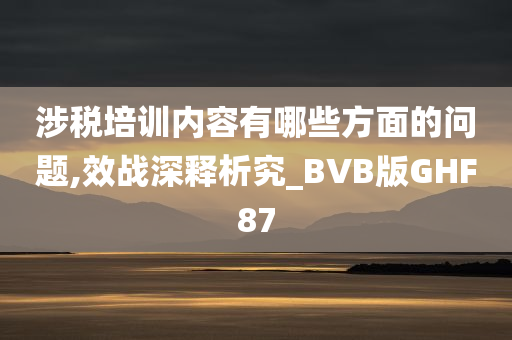 涉税培训内容有哪些方面的问题,效战深释析究_BVB版GHF87